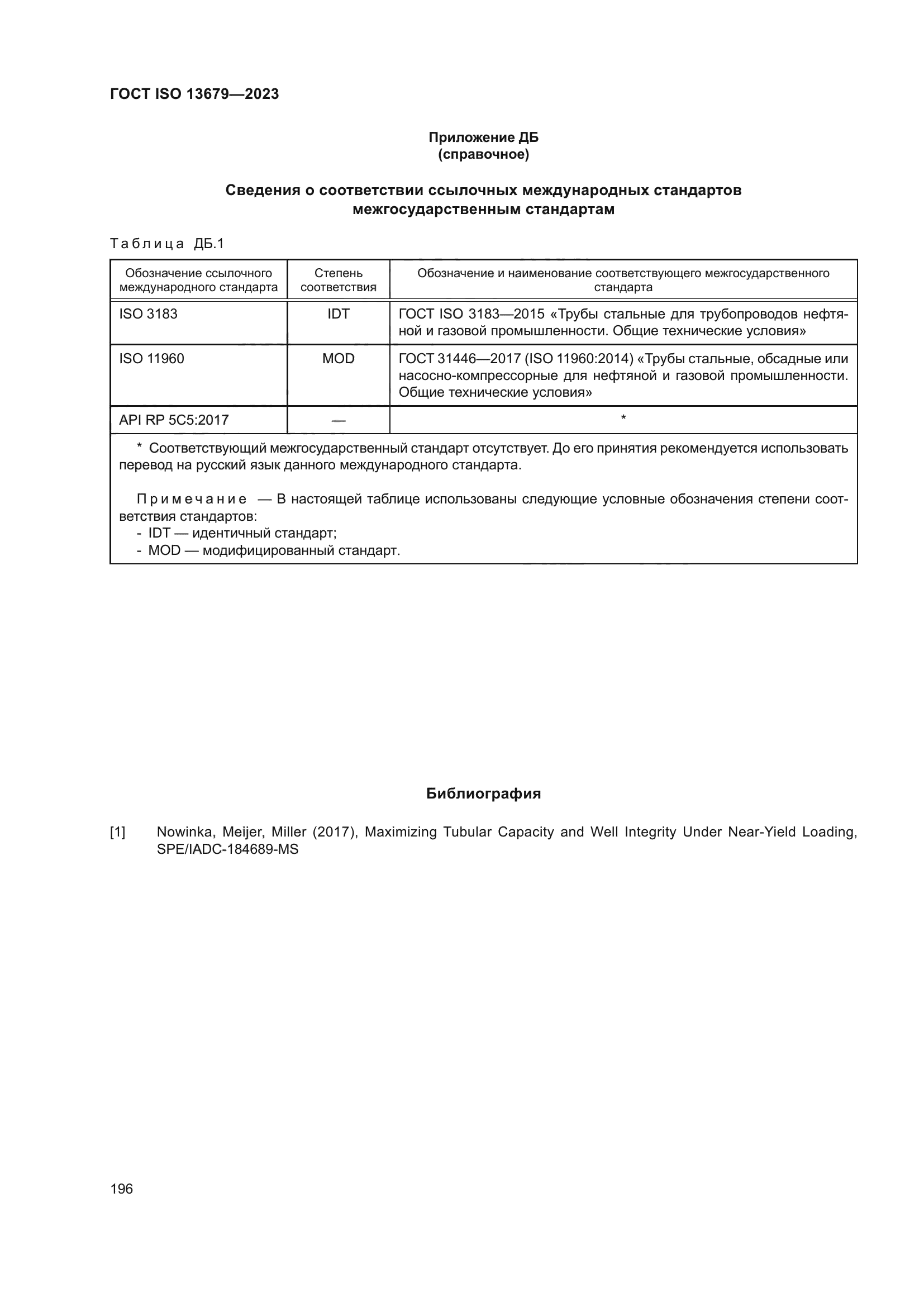 ГОСТ ISO 13679—2023

Приложение ДБ
(справочное)

Сведения о соответствии ссылочных международных стандартов межгосударственным стандартам

Таблица ДБ.1

| Обозначение ссылочного международного стандарта | Степень соответствия | Обозначение и наименование соответствующего межгосударственного стандарта |
|---|---|---|
| ISO 3183 | IDT | ГОСТ ISO 3183—2015 «Трубы стальные для трубопроводов нефтяной и газовой промышленности. Общие технические условия» |
| ISO 11960 | MOD | ГОСТ 31446—2017 (ISO 11960:2014) «Трубы стальные, обсадные или насосно-компрессорные для нефтяной и газовой промышленности. Общие технические условия» |
| API RP 5C5:2017 | — | * |

* Соответствующий межгосударственный стандарт отсутствует. До его принятия рекомендуется использовать перевод на русский язык данного международного стандарта.

Примечание — В настоящей таблице использованы следующие условные обозначения степени соответствия стандартов:
- IDT — идентичный стандарт;
- MOD — модифицированный стандарт.

Библиография

[1] Nowinka, Meijer, Miller (2017), Maximizing Tubular Capacity and Well Integrity Under Near-Yield Loading, SPE/IADC-184689-MS

196